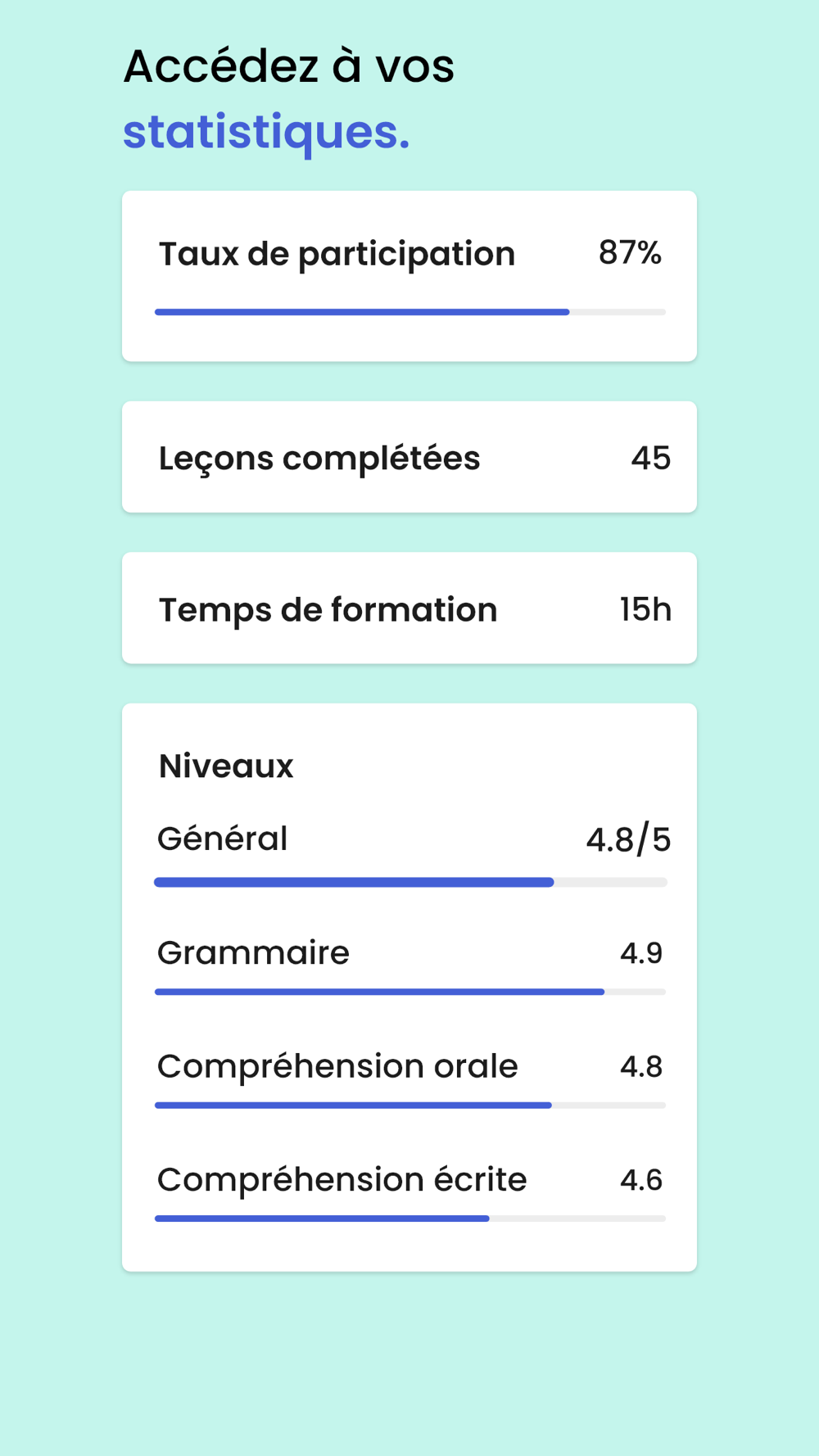 Accédez à vos statistiques.

Taux de participation 87%

Leçons complétées 45

Temps de formation 15h

Niveaux

Général 4.8/5

Grammaire 4.9

Compréhension orale 4.8

Compréhension écrite 4.6